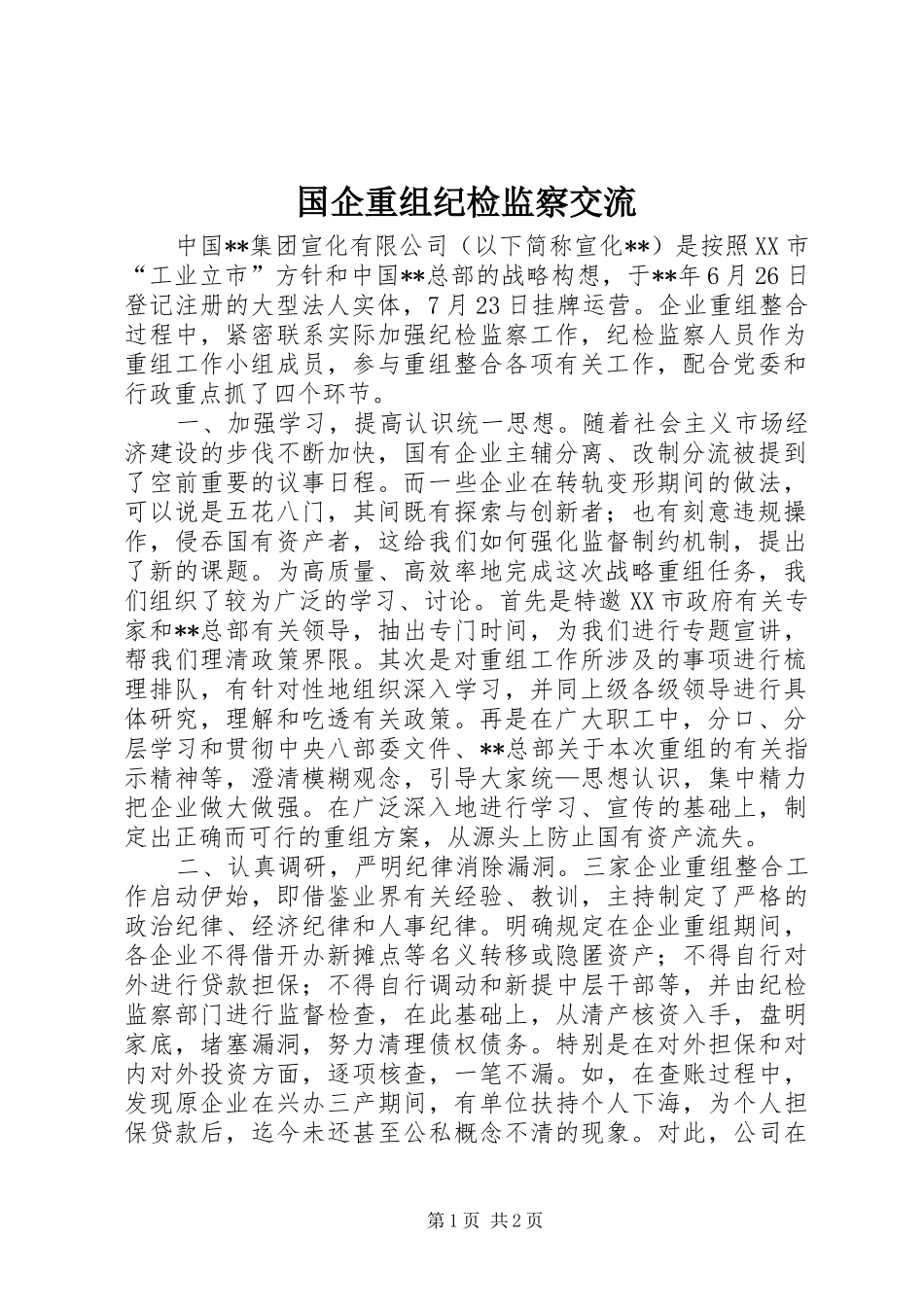 国企重组纪检监察交流

中国**集团宣化有限公司（以下简称宣化**）是按照XX市“工业立市”方针和中国**总部的战略构想，于**年6月26日登记注册的大型法人实体，7月23日挂牌运营。企业重组整合过程中，紧密联系实际加强纪检监察工作，纪检监察人员作为重组工作小组成员，参与重组整合各项有关工作，配合党委和行政重点抓了四个环节。

一、加强学习，提高认识统一思想。随着社会主义市场经济建设的步伐不断加快，国有企业主辅分离、改制分流被提到了空前重要的议事日程。而一些企业在转轨变形期间的做法，可以说是五花八门，其间既有探索与创新者；也有刻意违规操作，侵吞国有资产者，这给我们如何强化监督制约机制，提出了新的课题。为高质量、高效率地完成这次战略重组任务，我们组织了较为广泛的学习、讨论。首先是特邀XX市政府有关专家和**总部有关领导，抽出专门时间，为我们进行专题宣讲，帮我们理清政策界限。其次是对重组工作所涉及的事项进行梳理排队，有针对性地组织深入学习，并同上级各级领导进行具体研究，理解和吃透有关政策。再是在广大职工中，分口、分层学习和贯彻中央八部委文件、**总部关于本次重组的有关指示精神等，澄清模糊观念，引导大家统一思想认识，集中精力把企业做大做强。在广泛深入地进行学习、宣传的基础上，制定出正确而可行的重组方案，从源头上防止国有资产流失。

二、认真调研，严明纪律消除漏洞。三家企业重组整合工作启动伊始，即借鉴业界有关经验、教训，主持制定了严格的政治纪律、经济纪律和人事纪律。明确规定在企业重组期间，各企业不得借开办新摊点等名义转移或隐匿资产；不得自行对外进行贷款担保；不得自行调动和新提中层干部等，并由纪检监察部门进行监督检查，在此基础上，从清产核资入手，盘明家底，堵塞漏洞，努力清理债权债务。特别是在对外担保和对内对外投资方面，逐项核查，一笔不漏。如，在查账过程中，发现原企业在兴办三产期间，有单位扶持个人下海，为个人担保贷款后，迄今未还甚至公私概念不清的现象。对此，公司在

第1页 共2页